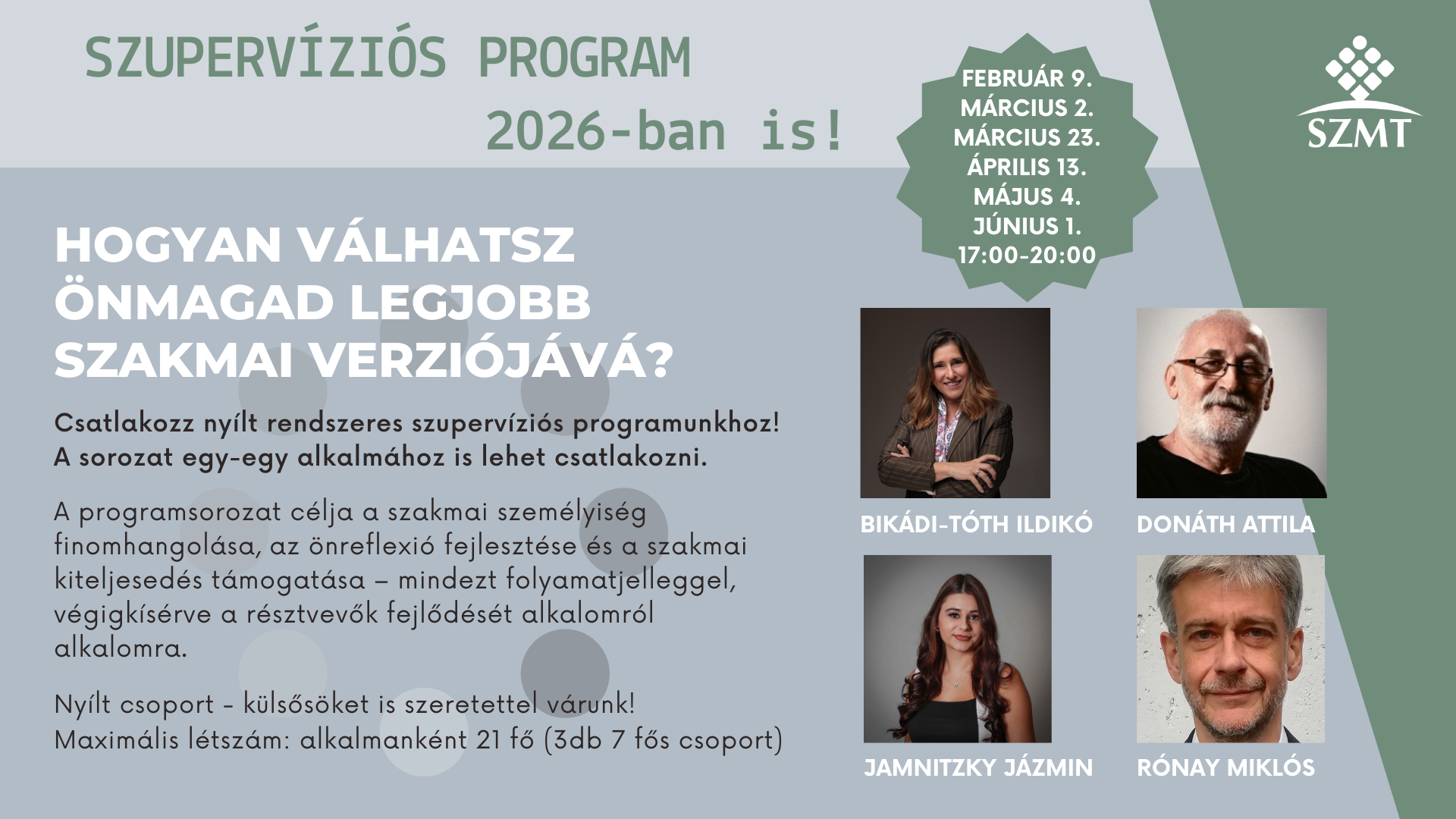 SZUPERVÍZIÓS PROGRAM
2026-ban is!

FEBRUÁR 9.
MÁRCIUS 2.
MÁRCIUS 23.
ÁPRILIS 13.
MÁJUS 4.
JÚNIUS 1.
17:00-20:00

SZMT

HOGYAN VÁLHATSZ ÖNMAGAD LEGJOBB SZAKMAI VERZIÓJÁVÁ?

Csatlakozz nyílt rendszeres szupervíziós programunkhoz!
A sorozat egy-egy alkalmához is lehet csatlakozni.

A programsorozat célja a szakmai személyiség finomhangolása, az önreflexió fejlesztése és a szakmai kiteljesedés támogatása – mindezt folyamatjelleggel, végigkísérve a résztvevők fejlődését alkalomról alkalomra.

Nyílt csoport - külsősöket is szeretettel várunk!
Maximális létszám: alkalmanként 21 fő (3db 7 fős csoport)

BIKÁDI-TÓTH ILDIKÓ

DONÁTH ATTILA

JAMNITZKY JÁZMIN

RÓNAY MIKLÓS